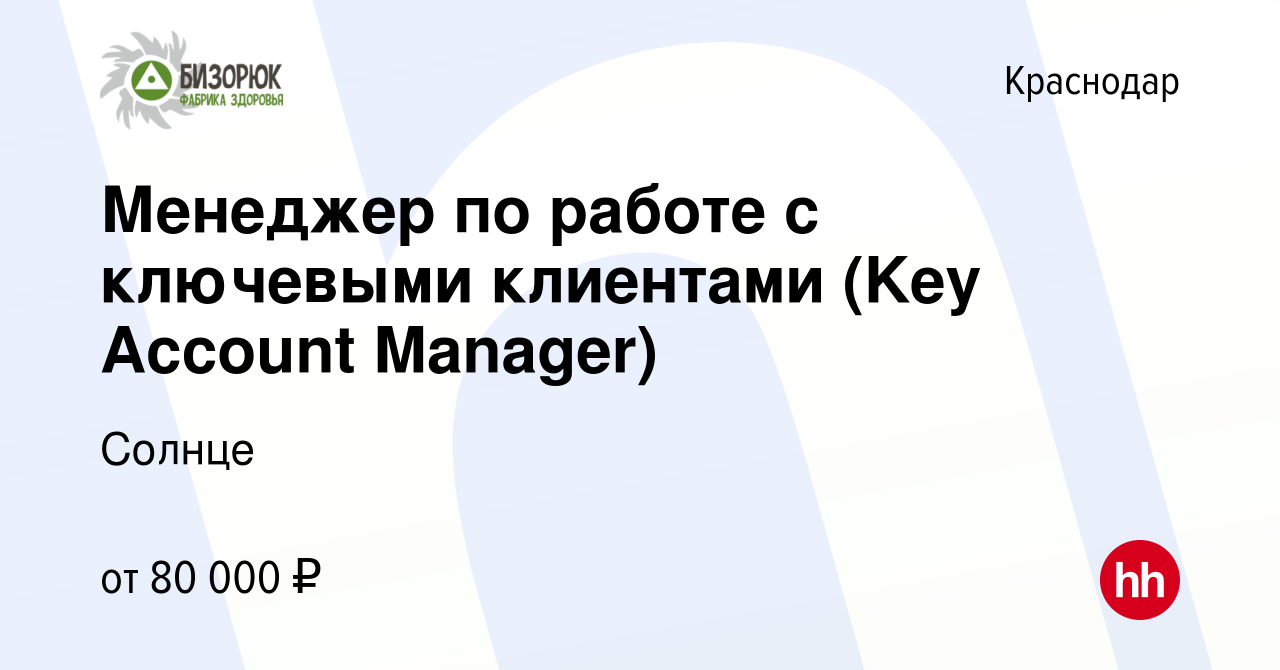 БИЗОРЮК
ФАБРИКА ЗДОРОВЬЯ

Краснодар

Менеджер по работе с ключевыми клиентами (Key Account Manager)

Солнце

от 80 000 ₽

hh